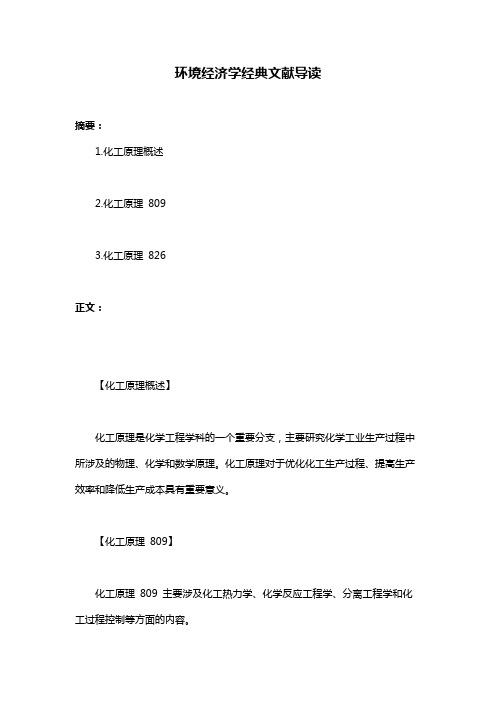 环境经济学经典文献导读

摘要：

1.化工原理概述

2.化工原理 809

3.化工原理 826

正文：

【化工原理概述】

化工原理是化学工程学科的一个重要分支，主要研究化学工业生产过程中所涉及的物理、化学和数学原理。化工原理对于优化化工生产过程、提高生产效率和降低生产成本具有重要意义。

【化工原理 809】

化工原理 809 主要涉及化工热力学、化学反应工程学、分离工程学和化工过程控制等方面的内容。